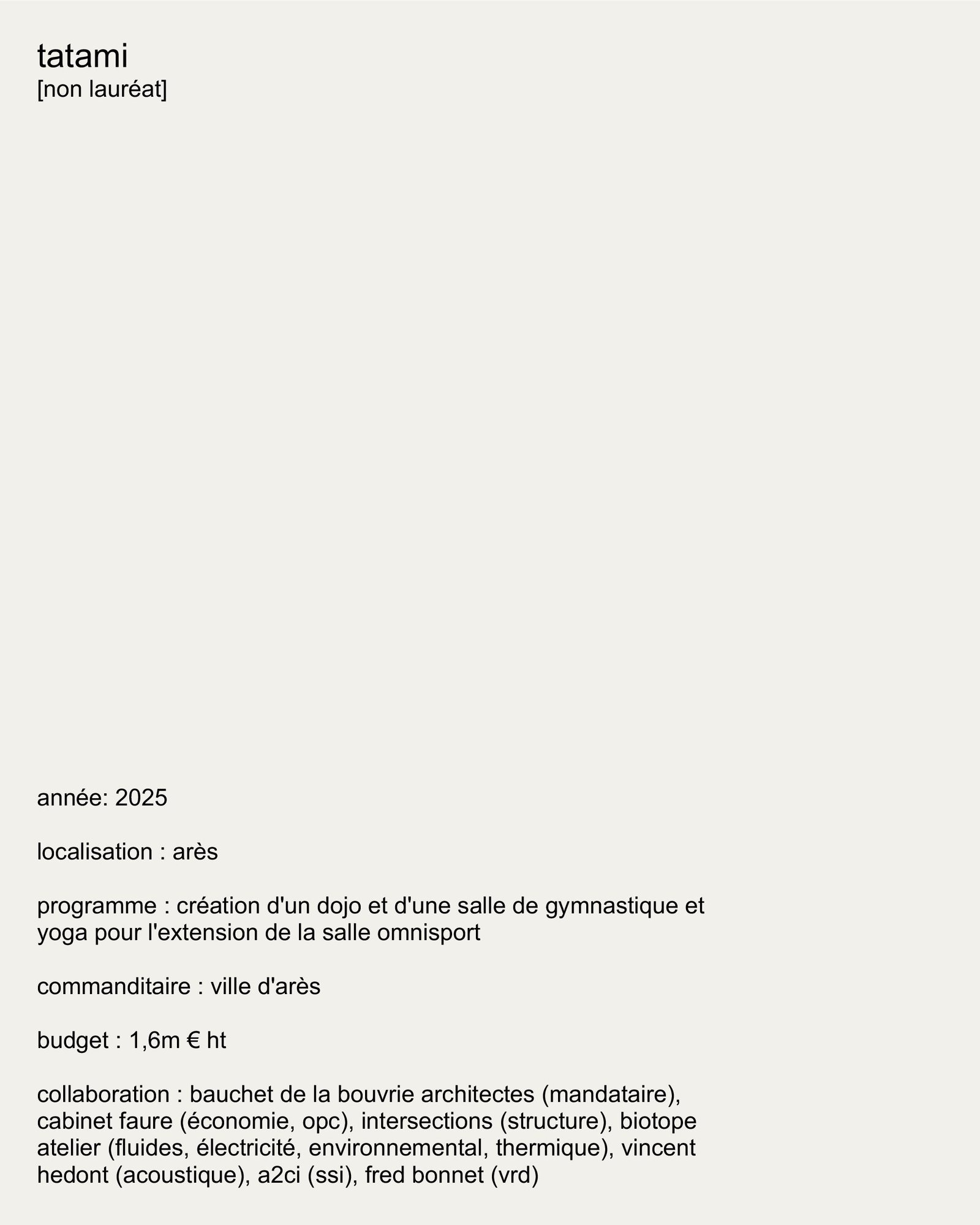 tatami
[non lauréat]

année: 2025

localisation : arès

programme : création d'un dojo et d'une salle de gymnastique et yoga pour l'extension de la salle omnisport

commanditaire : ville d'arès

budget : 1,6m € ht

collaboration : bauchet de la bouvrie architectes (mandataire), cabinet faure (économie, opc), intersections (structure), biotope atelier (fluides, électricité, environnemental, thermique), vincent hedont (acoustique), a2ci (ssi), fred bonnet (vrd)